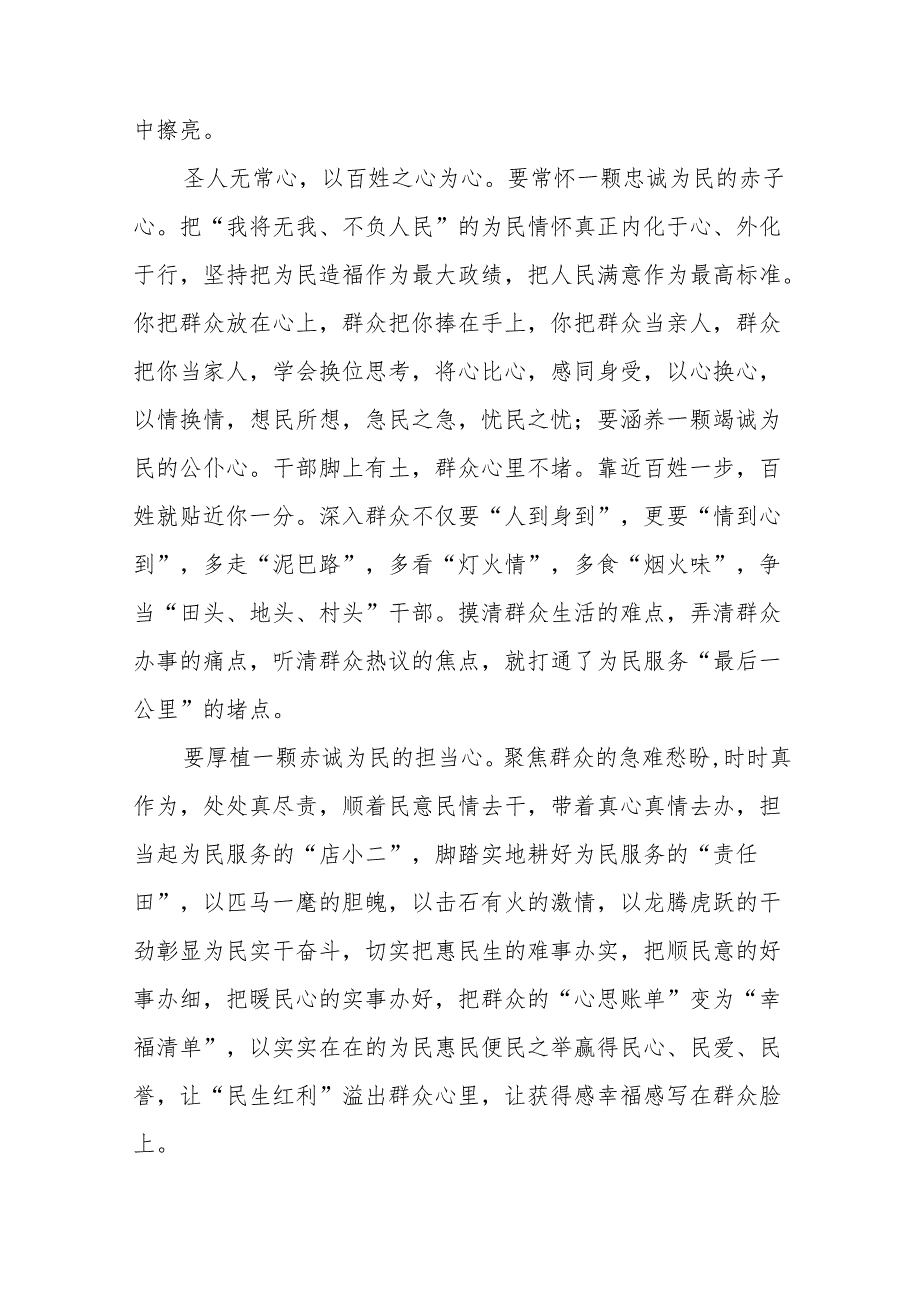 中擦亮。

圣人无常心，以百姓之心为心。要常怀一颗忠诚为民的赤子心。把“我将无我、不负人民”的为民情怀真正内化于心、外化于行，坚持把为民造福作为最大政绩，把人民满意作为最高标准。你把群众放在心上，群众把你捧在手上，你把群众当亲人，群众把你当家人，学会换位思考，将心比心，感同身受，以心换心，以情换情，想民所想，急民之急，忧民之忧；要涵养一颗竭诚为民的公仆心。干部脚上有土，群众心里不堵。靠近百姓一步，百姓就贴近你一分。深入群众不仅要“人到身到”，更要“情到心到”，多走“泥巴路”，多看“灯火情”，多食“烟火味”，争当“田头、地头、村头”干部。摸清群众生活的难点，弄清群众办事的痛点，听清群众热议的焦点，就打通了为民服务“最后一公里”的堵点。

要厚植一颗赤诚为民的担当心。聚焦群众的急难愁盼,时时真作为，处处真尽责，顺着民意民情去干，带着真心真情去办，担当起为民服务的“店小二”，脚踏实地耕好为民服务的“责任田”，以匹马一麾的胆魄，以击石有火的激情，以龙腾虎跃的干劲彰显为民实干奋斗，切实把惠民生的难事办实，把顺民意的好事办细，把暖民心的实事办好，把群众的“心思账单”变为“幸福清单”，以实实在在的为民惠民便民之举赢得民心、民爱、民誉，让“民生红利”溢出群众心里，让获得感幸福感写在群众脸上。